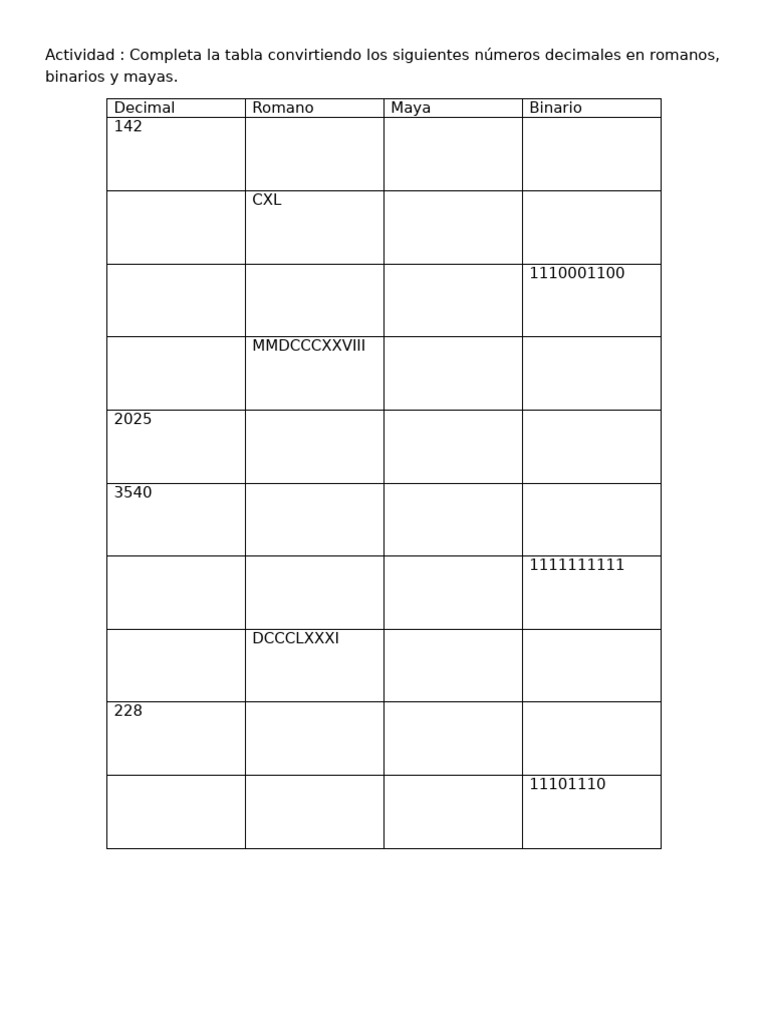 Actividad : Completa la tabla convirtiendo los siguientes números decimales en romanos, binarios y mayas.

| Decimal | Romano | Maya | Binario |
|---|---|---|---|
| 142 | | | |
| | CXL | | |
| | | | 1110001100 |
| | MMDCCCXXVIII | | |
| 2025 | | | |
| 3540 | | | |
| | | | 1111111111 |
| | DCCCLXXXI | | |
| 228 | | | |
| | | | 11101110 |